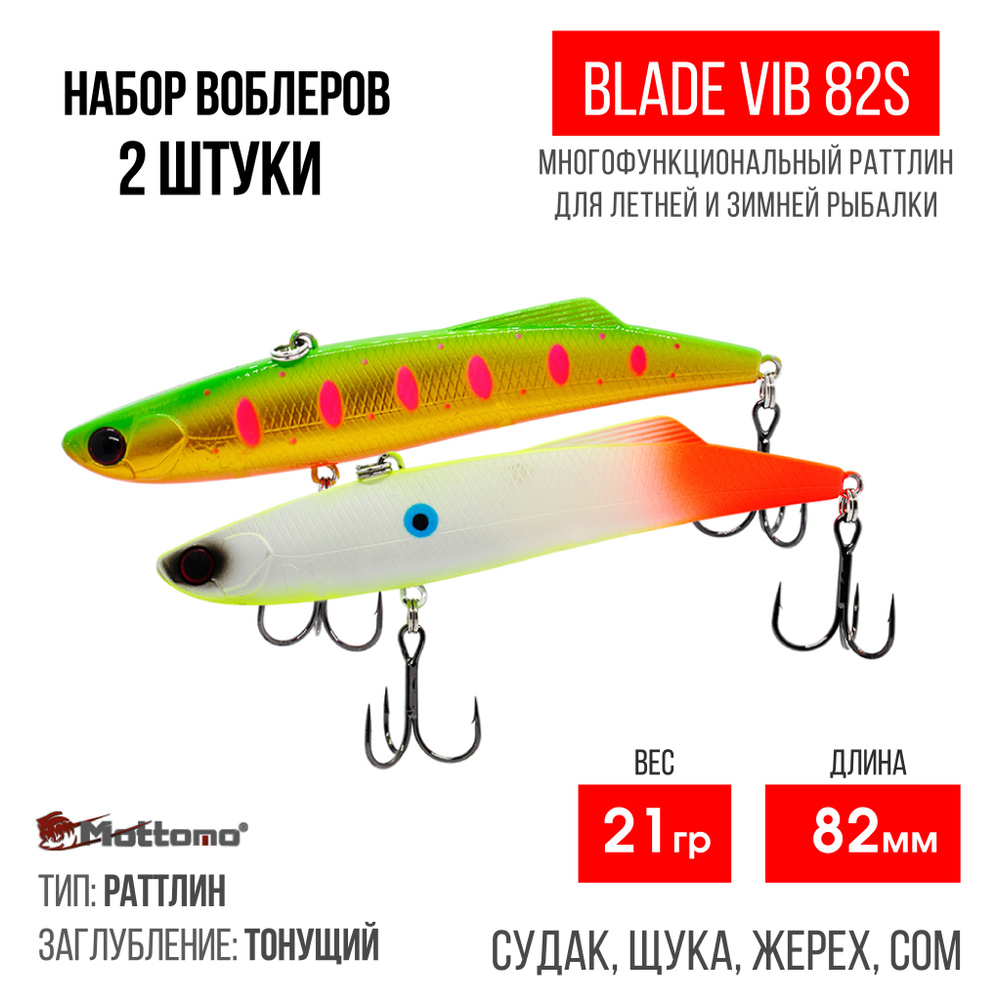 НАБОР ВОБЛЕРОВ
2 ШТУКИ

BLADE VIB 82S

МНОГОФУНКЦИОНАЛЬНЫЙ РАТТЛИН
ДЛЯ ЛЕТНЕЙ И ЗИМНЕЙ РЫБАЛКИ

ВЕС
21гр

ДЛИНА
82мм

Mottomo®

ТИП: РАТТЛИН
ЗАГЛУБЛЕНИЕ: ТОНУЩИЙ

СУДАК, ЩУКА, ЖЕРЕХ, СОМ